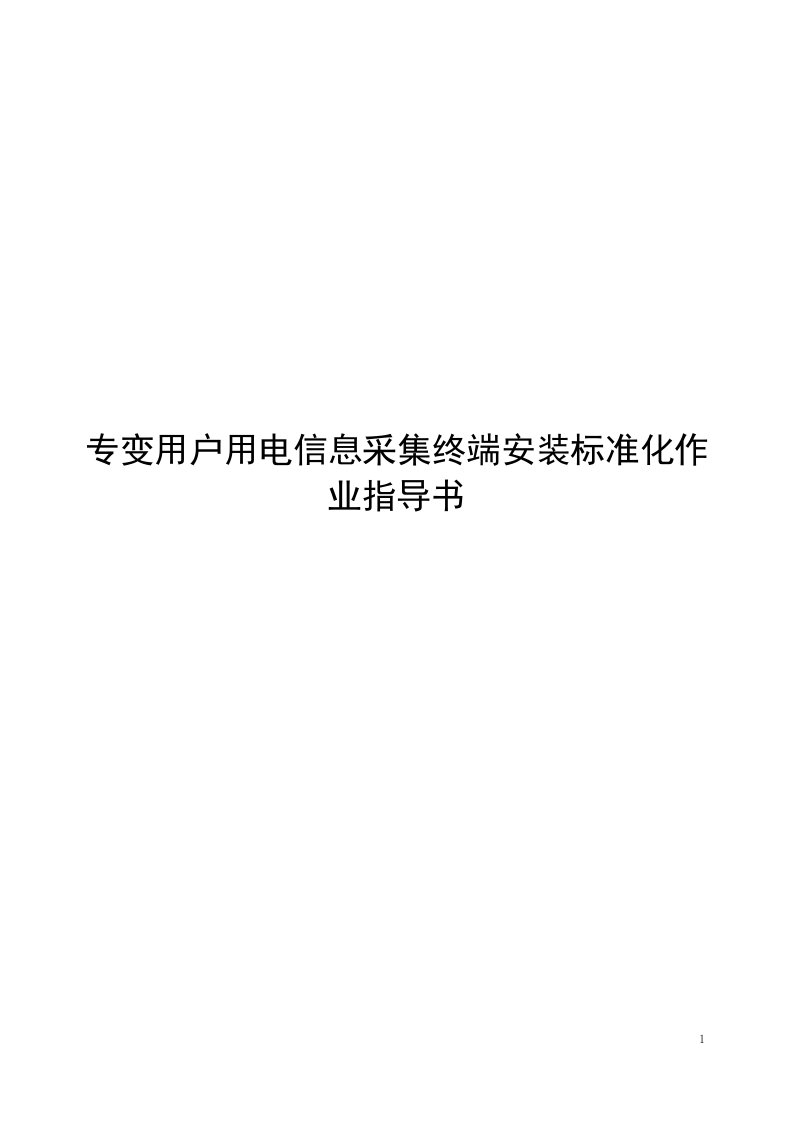 专变用户用电信息采集终端安装标准化作业指导书

1